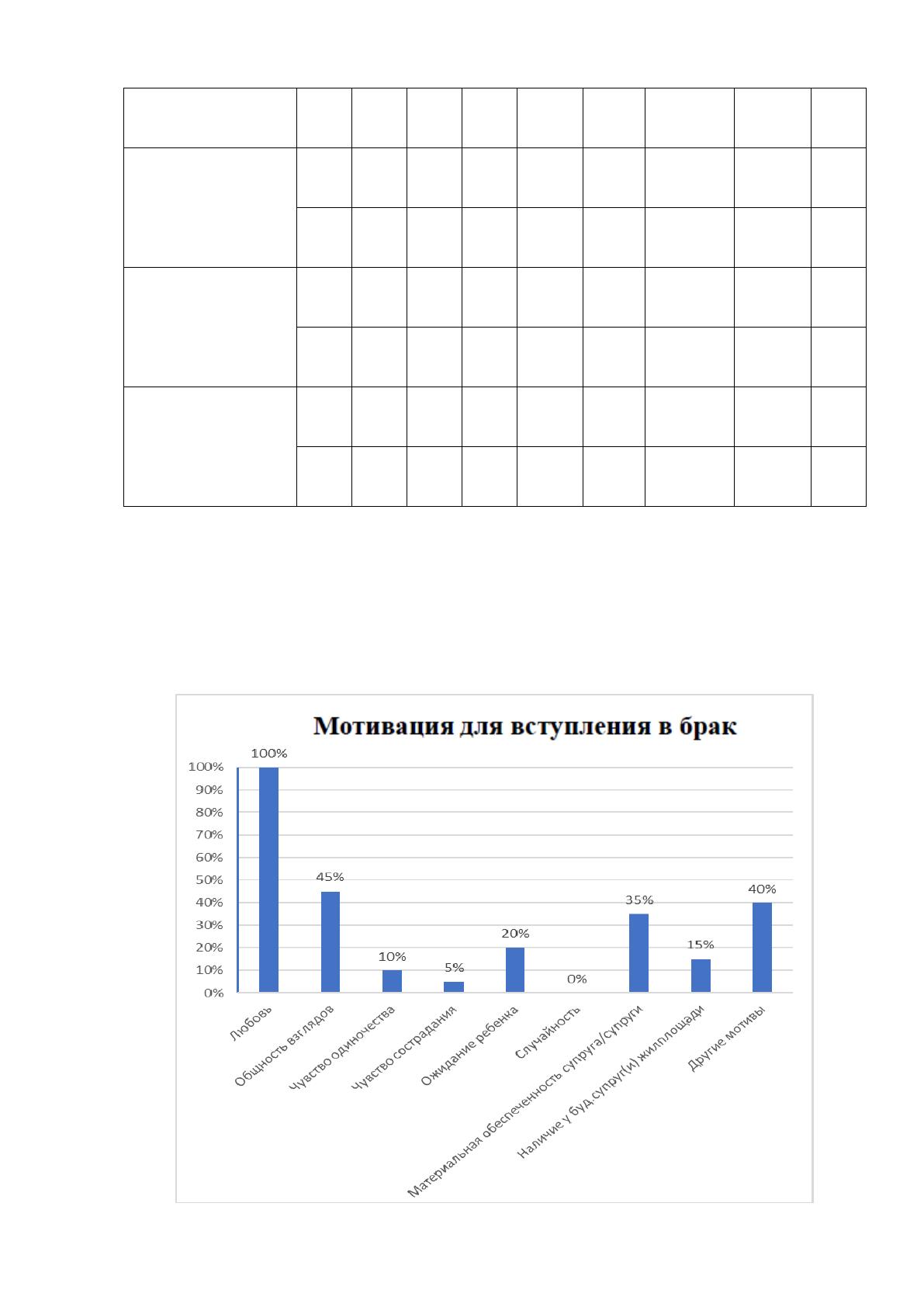 Мотивация для вступления в брак

100%
90%
80%
70%
60%
50%
40%
30%
20%
10%
0%

100%
45%
10%
5%
20%
0%
35%
15%
40%

Любовь
Общность взглядов
Чувство одиночества
Чувство сострадания
Ожидание ребенка
Случайность
Материальная обеспеченность супруга/супруги
Наличие у буд.супруг(и) жилплощади
Другие мотивы